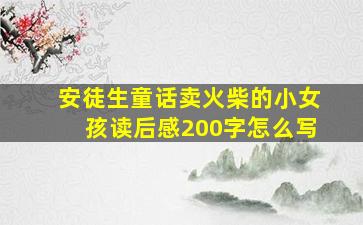 安徒生童话卖火柴的小女孩读后感200字怎么写